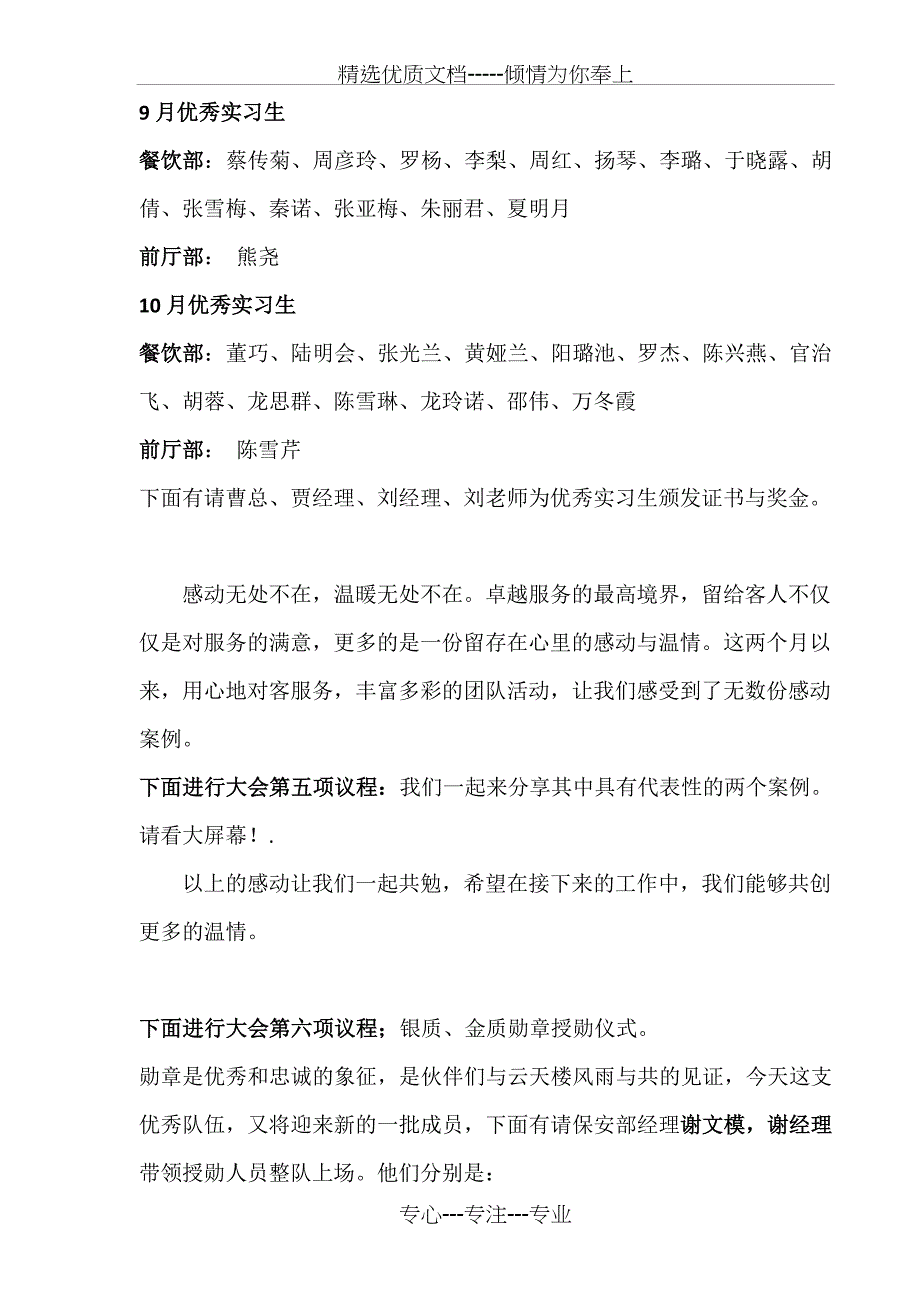 精选优质文档-----倾情为你奉上

9月优秀实习生

餐饮部：蔡传菊、周彦玲、罗杨、李梨、周红、扬琴、李璐、于晓露、胡倩、张雪梅、秦诺、张亚梅、朱丽君、夏明月

前厅部： 熊尧

10月优秀实习生

餐饮部：董巧、陆明会、张光兰、黄娅兰、阳璐池、罗杰、陈兴燕、官治飞、胡蓉、龙思群、陈雪琳、龙玲诺、邵伟、万冬霞

前厅部： 陈雪芹

下面有请曹总、贾经理、刘经理、刘老师为优秀实习生颁发证书与奖金。

感动无处不在，温暖无处不在。卓越服务的最高境界，留给客人不仅仅是对服务的满意，更多的是一份留存在心里的感动与温情。这两个月以来，用心地对客服务，丰富多彩的团队活动，让我们感受到了无数份感动案例。

下面进行大会第五项议程：我们一起来分享其中具有代表性的两个案例。请看大屏幕！.

以上的感动让我们一起共勉，希望在接下来的工作中，我们能够共创更多的温情。

下面进行大会第六项议程；银质、金质勋章授勋仪式。

勋章是优秀和忠诚的象征，是伙伴们与云天楼风雨与共的见证，今天这支优秀队伍，又将迎来新的一批成员，下面有请保安部经理谢文模，谢经理带领授勋人员整队上场。他们分别是：

专心---专注---专业